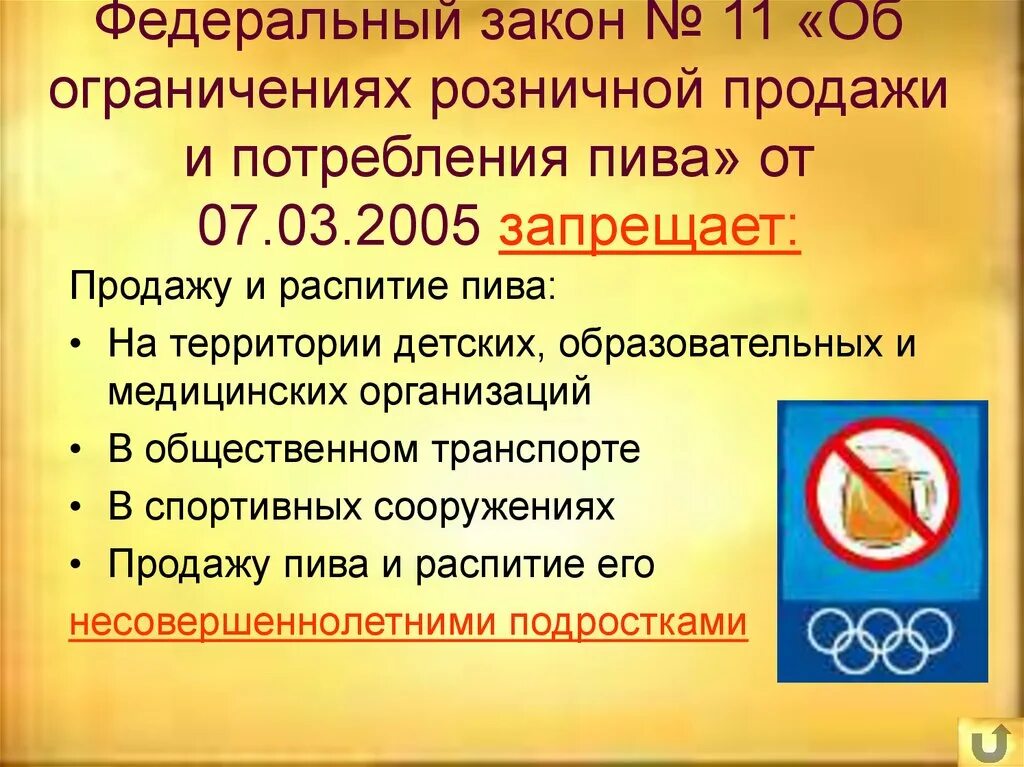 Федеральный закон № 11 «Об ограничениях розничной продажи и потребления пива» от 07.03.2005 запрещает:

Продажу и распитие пива:

• На территории детских, образовательных и медицинских организаций
• В общественном транспорте
• В спортивных сооружениях
• Продажу пива и распитие его несовершеннолетними подростками